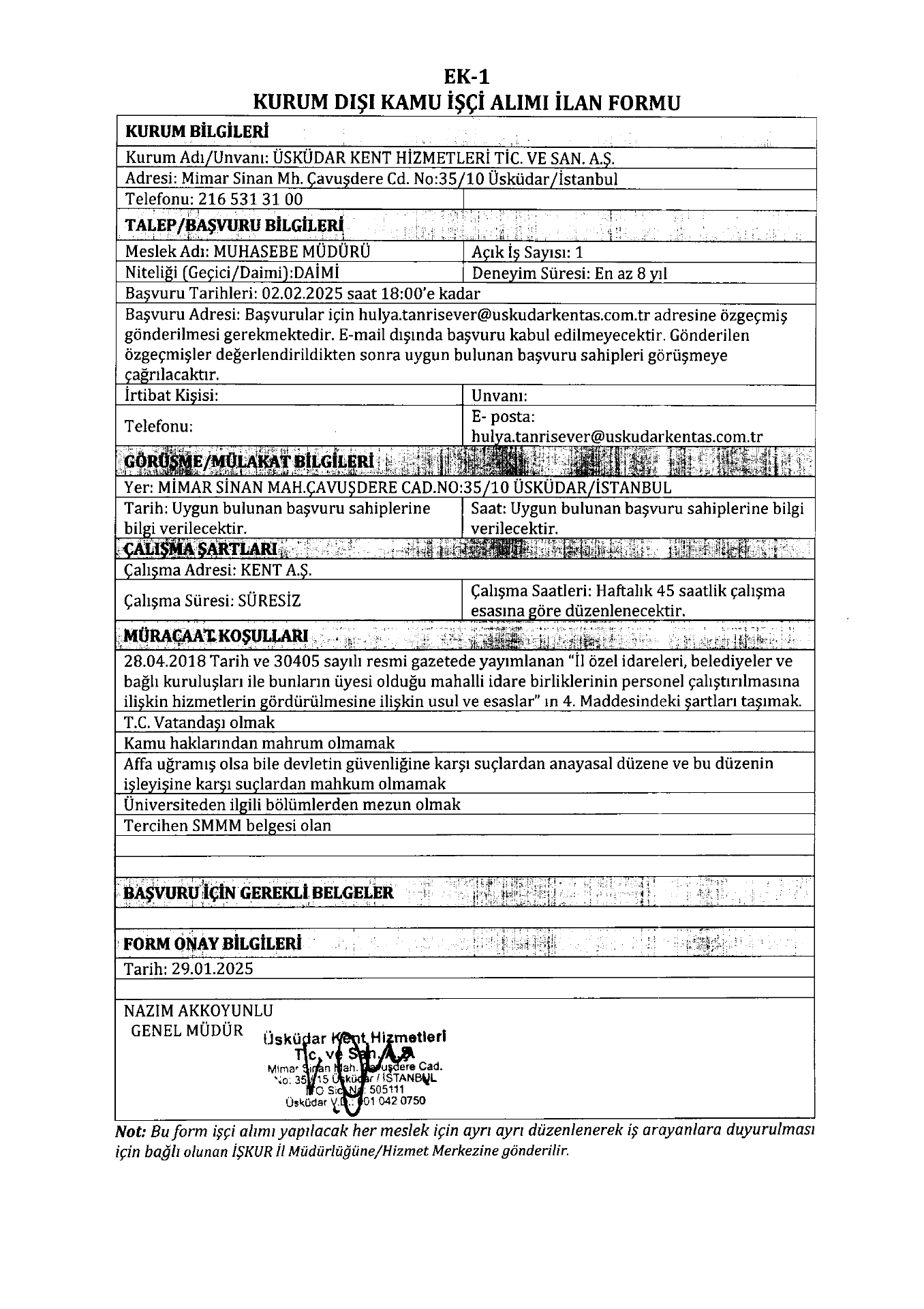 EK-1
KURUM DIŞI KAMU İŞÇİ ALIMI İLAN FORMU

| KURUM BİLGİLERİ | |
|---|---|
| Kurum Adı/Unvanı: ÜSKÜDAR KENT HİZMETLERİ TİC. VE SAN. A.Ş. | |
| Adresi: Mimar Sinan Mh. Çavuşdere Cd. No:35/10 Üsküdar/İstanbul | |
| Telefonu: 216 531 31 00 | |
| TALEP/BAŞVURU BİLGİLERİ | |
| Meslek Adı: MUHASEBE MÜDÜRÜ | Açık İş Sayısı: 1 |
| Niteliği (Geçici/Daimi):DAİMİ | Deneyim Süresi: En az 8 yıl |
| Başvuru Tarihleri: 02.02.2025 saat 18:00'e kadar | |
| Başvuru Adresi: Başvurular için hulya.tanrisever@uskudarkentas.com.tr adresine özgeçmiş gönderilmesi gerekmektedir. E-mail dışında başvuru kabul edilmeyecektir. Gönderilen özgeçmişler değerlendirildikten sonra uygun bulunan başvuru sahipleri görüşmeye çağrılacaktır. | |
| İrtibat Kişisi: | Unvanı: |
| Telefonu: | E- posta: hulya.tanrisever@uskudarkentas.com.tr |
| GÖRÜŞME/MÜLAKAT BİLGİLERİ | |
| Yer: MİMAR SİNAN MAH.ÇAVUŞDERE CAD.NO:35/10 ÜSKÜDAR/İSTANBUL | |
| Tarih: Uygun bulunan başvuru sahiplerine bilgi verilecektir. | Saat: Uygun bulunan başvuru sahiplerine bilgi verilecektir. |
| ÇALIŞMA ŞARTLARI | |
| Çalışma Adresi: KENT A.Ş. | |
| Çalışma Süresi: SÜRESİZ | Çalışma Saatleri: Haftalık 45 saatlik çalışma esasına göre düzenlenecektir. |
| MÜRACAAT KOŞULLARI | |
| 28.04.2018 Tarih ve 30405 sayılı resmi gazetede yayımlanan "İl özel idareleri, belediyeler ve bağlı kuruluşları ile bunların üyesi olduğu mahalli idare birliklerinin personel çalıştırılmasına ilişkin hizmetlerin gördürülmesine ilişkin usul ve esaslar" ın 4. Maddesindeki şartları taşımak. | |
| T.C. Vatandaşı olmak | |
| Kamu haklarından mahrum olmamak | |
| Affa uğramış olsa bile devletin güvenliğine karşı suçlardan anayasal düzene ve bu düzenin işleyişine karşı suçlardan mahkum olmamak | |
| Üniversiteden ilgili bölümlerden mezun olmak | |
| Tercihen SMMM belgesi olan | |
| | |
| | |
| BAŞVURU İÇİN GEREKLİ BELGELER | |
| | |
| FORM ONAY BİLGİLERİ | |
| Tarih: 29.01.2025 | |
| | |
| NAZIM AKKOYUNLU GENEL MÜDÜR Üsküdar Kent Hizmetleri Tic. ve San. A.Ş. Mimar Sinan Mah. Çavuşdere Cad. No: 35/15 Üsküdar / İSTANBUL İTO Sic. No: 505111 Üsküdar V.D.: 901 042 0750 | |

Not: Bu form işçi alımı yapılacak her meslek için ayrı ayrı düzenlenerek iş arayanlara duyurulması için bağlı olunan İŞKUR İl Müdürlüğüne/Hizmet Merkezine gönderilir.